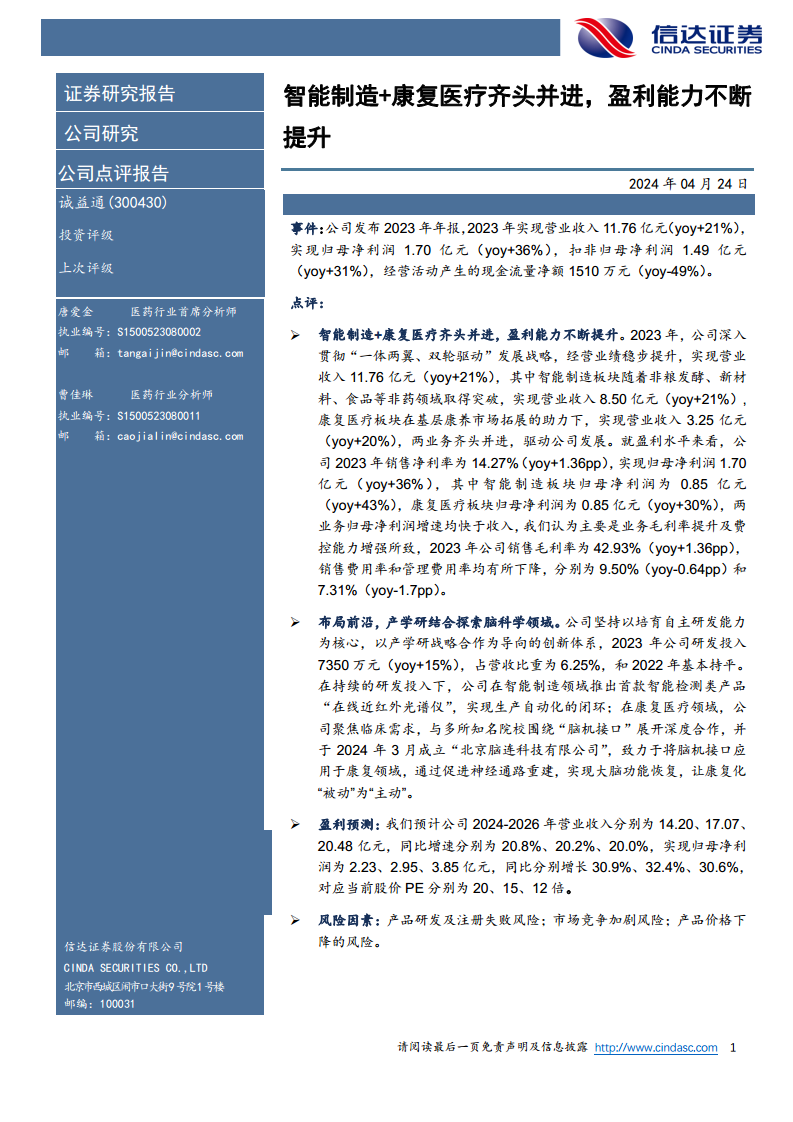 信达证券
CINDA SECURITIES

证券研究报告

公司研究

公司点评报告

诚益通(300430)

投资评级

上次评级

唐爱金　　医药行业首席分析师
执业编号：S1500523080002
邮　　箱：tangaijin@cindasc.com

曹佳琳　　医药行业分析师
执业编号：S1500523080011
邮　　箱：caojialin@cindasc.com

信达证券股份有限公司
CINDA SECURITIES CO.,LTD
北京市西城区闹市口大街9号院1号楼
邮编：100031

智能制造+康复医疗齐头并进，盈利能力不断提升

2024 年 04 月 24 日

事件：公司发布 2023 年年报，2023 年实现营业收入 11.76 亿元（yoy+21%），实现归母净利润 1.70 亿元（yoy+36%），扣非归母净利润 1.49 亿元（yoy+31%），经营活动产生的现金流量净额 1510 万元（yoy-49%）。

点评：

➢ 智能制造+康复医疗齐头并进，盈利能力不断提升。2023 年，公司深入贯彻“一体两翼，双轮驱动”发展战略，经营业绩稳步提升，实现营业收入 11.76 亿元（yoy+21%），其中智能制造板块随着非粮发酵、新材料、食品等非药领域取得突破，实现营业收入 8.50 亿元（yoy+21%），康复医疗板块在基层康养市场拓展的助力下，实现营业收入 3.25 亿元（yoy+20%），两业务齐头并进，驱动公司发展。就盈利水平来看，公司 2023 年销售净利率为 14.27%（yoy+1.36pp），实现归母净利润 1.70 亿元（yoy+36%），其中智能制造板块归母净利润为 0.85 亿元（yoy+43%），康复医疗板块归母净利润为 0.85 亿元（yoy+30%），两业务归母净利润增速均快于收入，我们认为主要是业务毛利率提升及费控能力增强所致，2023 年公司销售毛利率为 42.93%（yoy+1.36pp），销售费用率和管理费用率均有所下降，分别为 9.50%（yoy-0.64pp）和 7.31%（yoy-1.7pp）。

➢ 布局前沿，产学研结合探索脑科学领域。公司坚持以培育自主研发能力为核心，以产学研战略合作为导向的创新体系，2023 年公司研发投入 7350 万元（yoy+15%），占营收比重为 6.25%，和 2022 年基本持平。在持续的研发投入下，公司在智能制造领域推出首款智能检测类产品“在线近红外光谱仪”，实现生产自动化的闭环；在康复医疗领域，公司聚焦临床需求，与多所知名院校围绕“脑机接口”展开深度合作，并于 2024 年 3 月成立“北京脑连科技有限公司”，致力于将脑机接口应用于康复领域，通过促进神经通路重建，实现大脑功能恢复，让康复化“被动”为“主动”。

➢ 盈利预测：我们预计公司 2024-2026 年营业收入分别为 14.20、17.07、20.48 亿元，同比增速分别为 20.8%、20.2%、20.0%，实现归母净利润为 2.23、2.95、3.85 亿元，同比分别增长 30.9%、32.4%、30.6%，对应当前股价 PE 分别为 20、15、12 倍。

➢ 风险因素：产品研发及注册失败风险；市场竞争加剧风险；产品价格下降的风险。

请阅读最后一页免责声明及信息披露 http://www.cindasc.com 1